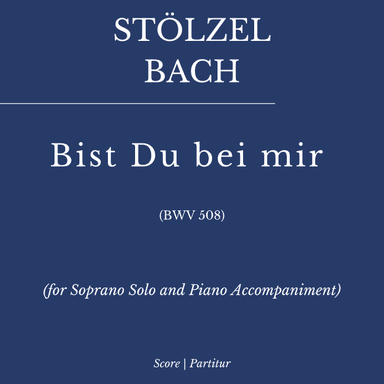 STÖLZEL
BACH

Bist Du bei mir

(BWV 508)

(for Soprano Solo and Piano Accompaniment)

Score | Partitur